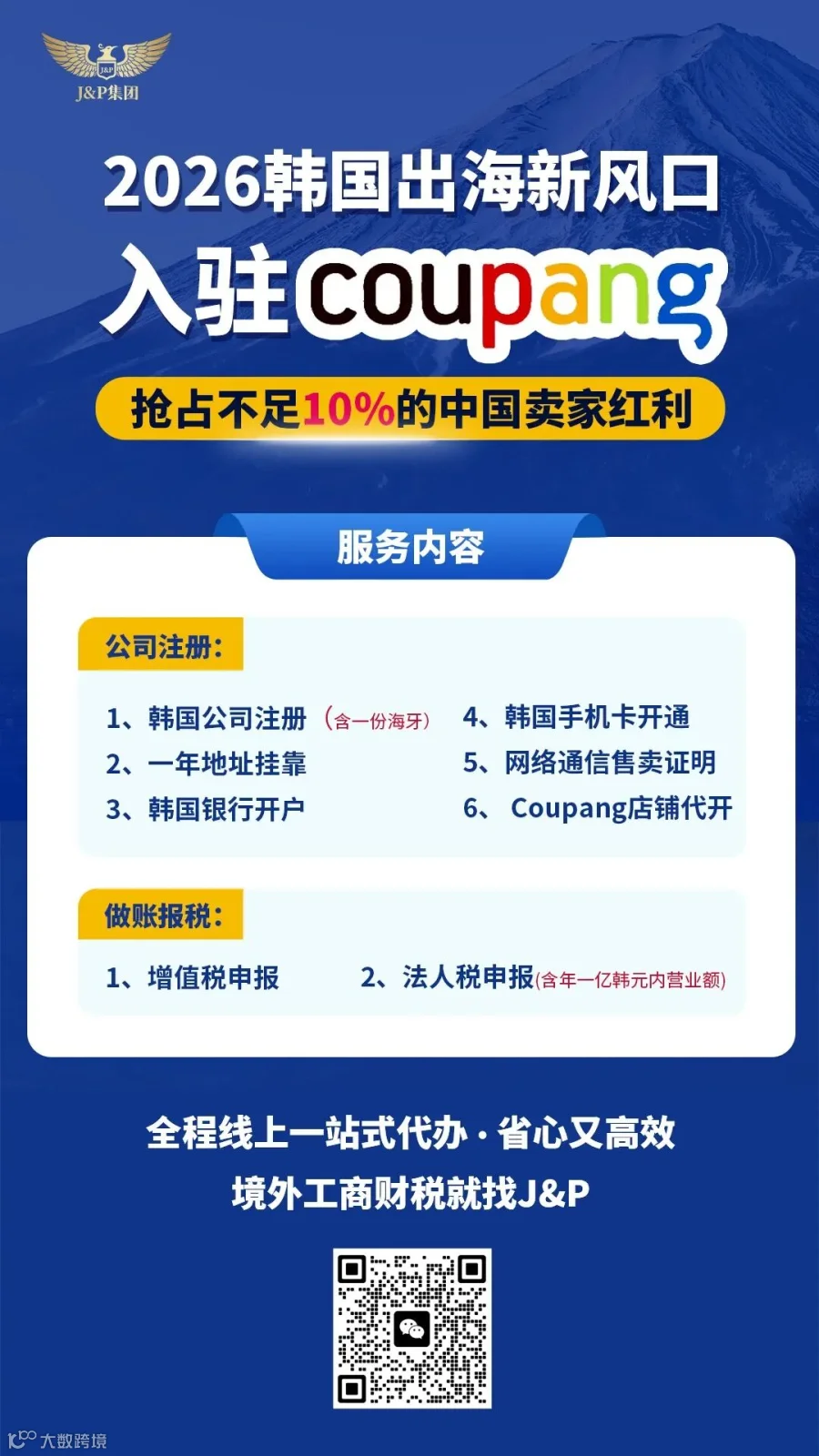 J&P集团

2026韩国出海新风口

入驻coupang

抢占不足10%的中国卖家红利

服务内容

公司注册:

1、韩国公司注册(含一份海牙)
2、一年地址挂靠
3、韩国银行开户

4、韩国手机卡开通
5、网络通信售卖证明
6、Coupang店铺代开

做账报税:

1、增值税申报
2、法人税申报(含年一亿韩元内营业额)

全程线上一站式代办·省心又高效

境外工商财税就找J&P

大数跨境